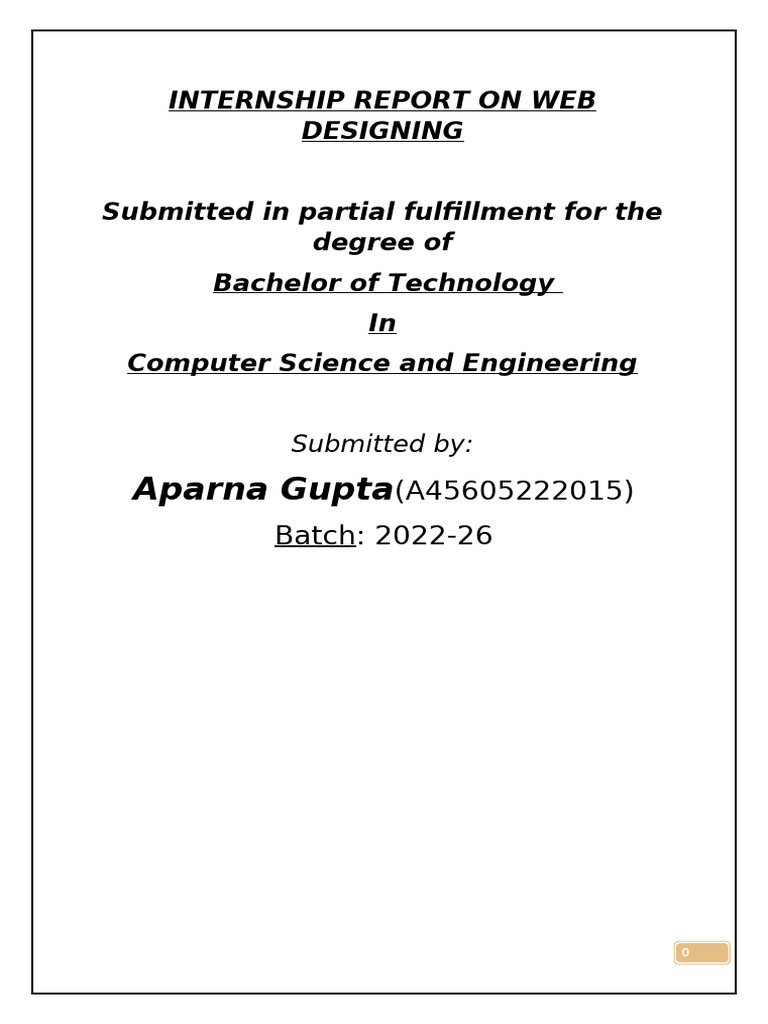 INTERNSHIP REPORT ON WEB DESIGNING

Submitted in partial fulfillment for the degree of

Bachelor of Technology

In

Computer Science and Engineering

Submitted by:

Aparna Gupta(A45605222015)

Batch: 2022-26

0